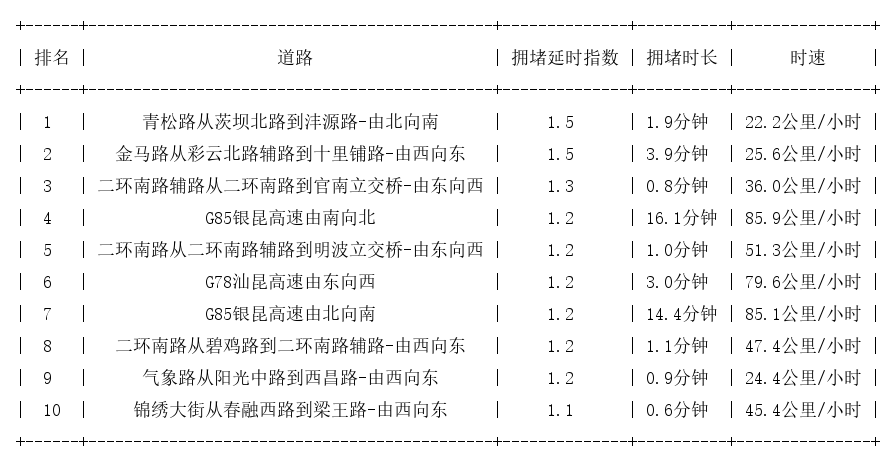 | 排名 | 道路 | 拥堵延时指数 | 拥堵时长 | 时速 |
|---|---|---|---|---|
| 1 | 青松路从茨坝北路到沣源路-由北向南 | 1.5 | 1.9分钟 | 22.2公里/小时 |
| 2 | 金马路从彩云北路辅路到十里铺路-由西向东 | 1.5 | 3.9分钟 | 25.6公里/小时 |
| 3 | 二环南路辅路从二环南路到官南立交桥-由东向西 | 1.3 | 0.8分钟 | 36.0公里/小时 |
| 4 | G85银昆高速由南向北 | 1.2 | 16.1分钟 | 85.9公里/小时 |
| 5 | 二环南路从二环南路辅路到明波立交桥-由东向西 | 1.2 | 1.0分钟 | 51.3公里/小时 |
| 6 | G78汕昆高速由东向西 | 1.2 | 3.0分钟 | 79.6公里/小时 |
| 7 | G85银昆高速由北向南 | 1.2 | 14.4分钟 | 85.1公里/小时 |
| 8 | 二环南路从碧鸡路到二环南路辅路-由西向东 | 1.2 | 1.1分钟 | 47.4公里/小时 |
| 9 | 气象路从阳光中路到西昌路-由西向东 | 1.2 | 0.9分钟 | 24.4公里/小时 |
| 10 | 锦绣大街从春融西路到梁王路-由西向东 | 1.1 | 0.6分钟 | 45.4公里/小时 |